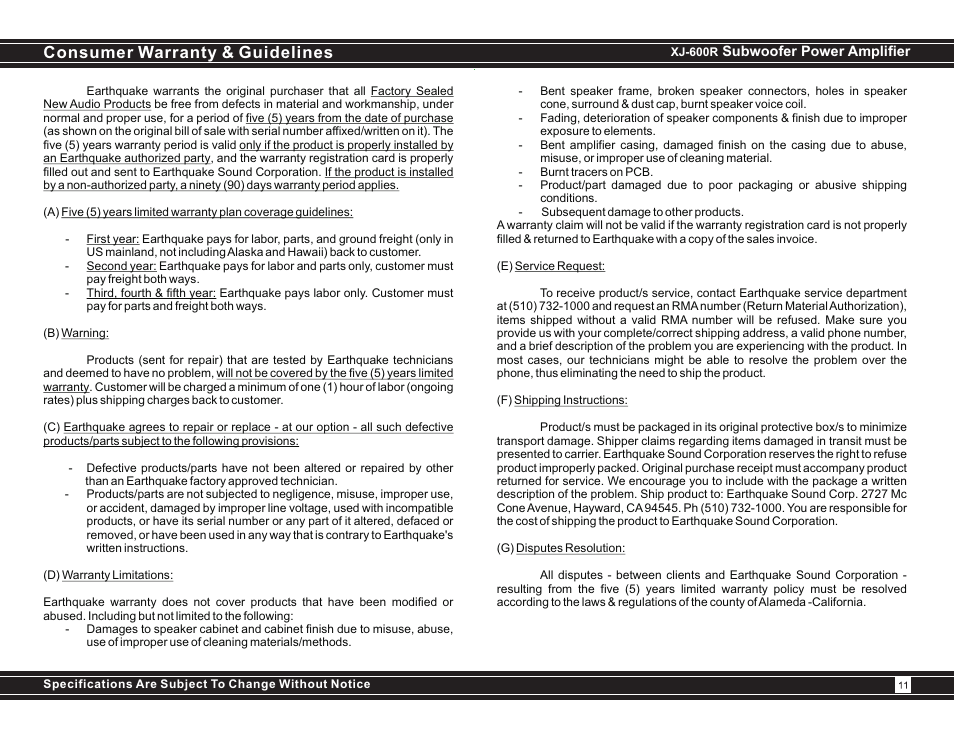 Consumer Warranty & Guidelines

XJ-600R Subwoofer Power Amplifier

Earthquake warrants the original purchaser that all Factory Sealed New Audio Products be free from defects in material and workmanship, under normal and proper use, for a period of five (5) years from the date of purchase (as shown on the original bill of sale with serial number affixed/written on it). The five (5) years warranty period is valid only if the product is properly installed by an Earthquake authorized party, and the warranty registration card is properly filled out and sent to Earthquake Sound Corporation. If the product is installed by a non-authorized party, a ninety (90) days warranty period applies.

(A) Five (5) years limited warranty plan coverage guidelines:

- First year: Earthquake pays for labor, parts, and ground freight (only in US mainland, not including Alaska and Hawaii) back to customer.
- Second year: Earthquake pays for labor and parts only, customer must pay freight both ways.
- Third, fourth & fifth year: Earthquake pays labor only. Customer must pay for parts and freight both ways.

(B) Warning:

Products (sent for repair) that are tested by Earthquake technicians and deemed to have no problem, will not be covered by the five (5) years limited warranty. Customer will be charged a minimum of one (1) hour of labor (ongoing rates) plus shipping charges back to customer.

(C) Earthquake agrees to repair or replace - at our option - all such defective products/parts subject to the following provisions:

- Defective products/parts have not been altered or repaired by other than an Earthquake factory approved technician.
- Products/parts are not subjected to negligence, misuse, improper use, or accident, damaged by improper line voltage, used with incompatible products, or have its serial number or any part of it altered, defaced or removed, or have been used in any way that is contrary to Earthquake's written instructions.

(D) Warranty Limitations:

Earthquake warranty does not cover products that have been modified or abused. Including but not limited to the following:
- Damages to speaker cabinet and cabinet finish due to misuse, abuse, use of improper use of cleaning materials/methods.
- Bent speaker frame, broken speaker connectors, holes in speaker cone, surround & dust cap, burnt speaker voice coil.
- Fading, deterioration of speaker components & finish due to improper exposure to elements.
- Bent amplifier casing, damaged finish on the casing due to abuse, misuse, or improper use of cleaning material.
- Burnt tracers on PCB.
- Product/part damaged due to poor packaging or abusive shipping conditions.
- Subsequent damage to other products.
A warranty claim will not be valid if the warranty registration card is not properly filled & returned to Earthquake with a copy of the sales invoice.

(E) Service Request:

To receive product/s service, contact Earthquake service department at (510) 732-1000 and request an RMA number (Return Material Authorization), items shipped without a valid RMA number will be refused. Make sure you provide us with your complete/correct shipping address, a valid phone number, and a brief description of the problem you are experiencing with the product. In most cases, our technicians might be able to resolve the problem over the phone, thus eliminating the need to ship the product.

(F) Shipping Instructions:

Product/s must be packaged in its original protective box/s to minimize transport damage. Shipper claims regarding items damaged in transit must be presented to carrier. Earthquake Sound Corporation reserves the right to refuse product improperly packed. Original purchase receipt must accompany product returned for service. We encourage you to include with the package a written description of the problem. Ship product to: Earthquake Sound Corp. 2727 Mc Cone Avenue, Hayward, CA 94545. Ph (510) 732-1000. You are responsible for the cost of shipping the product to Earthquake Sound Corporation.

(G) Disputes Resolution:

All disputes - between clients and Earthquake Sound Corporation - resulting from the five (5) years limited warranty policy must be resolved according to the laws & regulations of the county of Alameda -California.

Specifications Are Subject To Change Without Notice

11